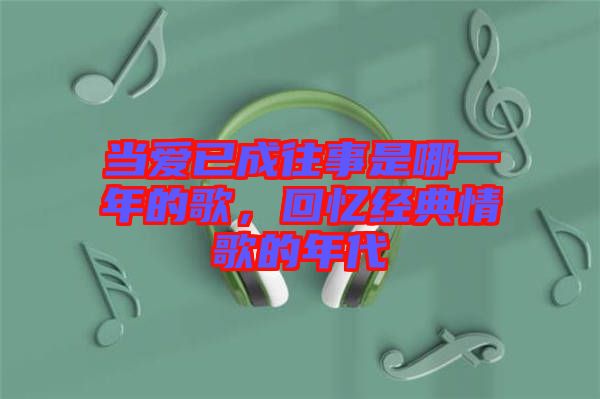 当爱已成往事是哪一年的歌，回忆经典情歌的年代